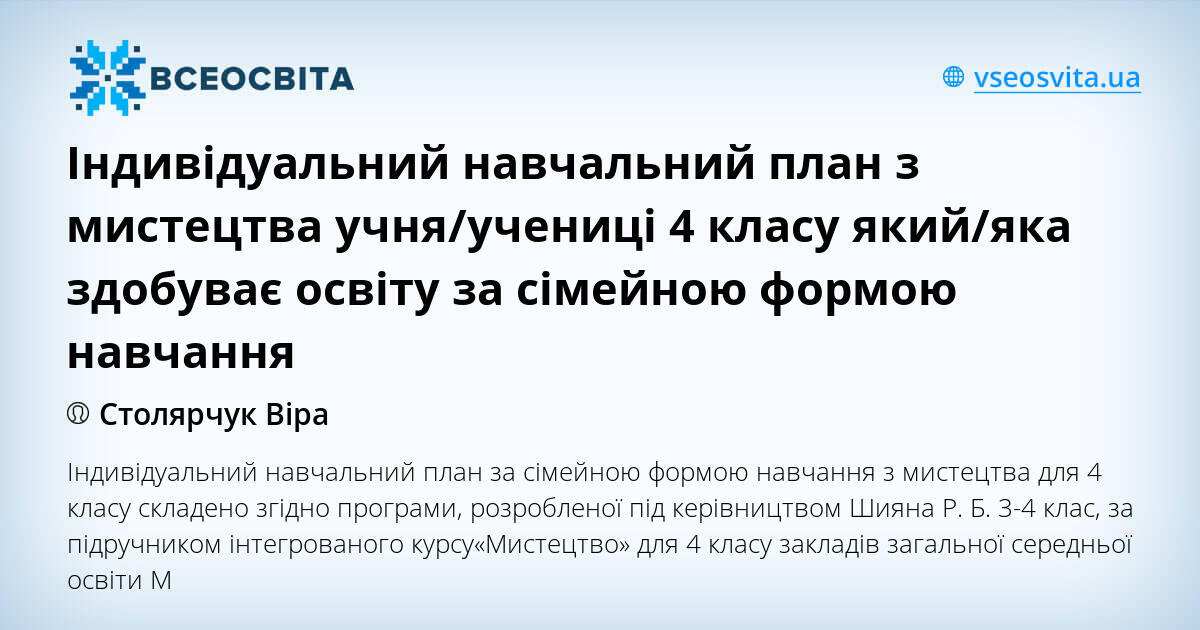 ВСЕОСВІТА

vseosvita.ua

Індивідуальний навчальний план з мистецтва учня/учениці 4 класу який/яка здобуває освіту за сімейною формою навчання

Столярчук Віра

Індивідуальний навчальний план за сімейною формою навчання з мистецтва для 4 класу складено згідно програми, розробленої під керівництвом Шияна Р. Б. 3-4 клас, за підручником інтегрованого курсу«Мистецтво» для 4 класу закладів загальної середньої освіти М